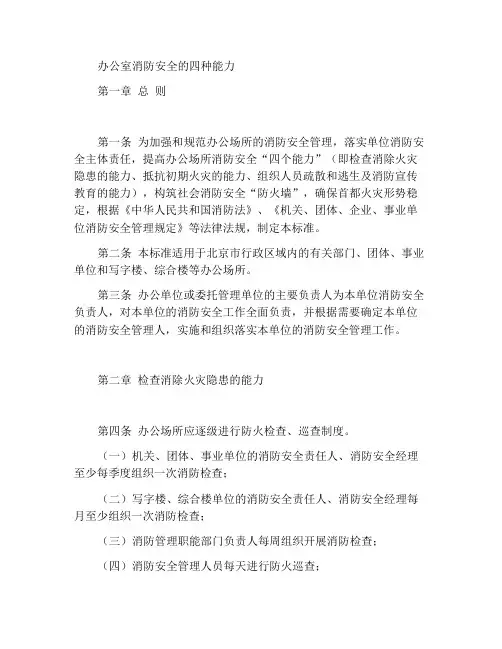 办公室消防安全的四种能力

第一章 总 则

第一条 为加强和规范办公场所的消防安全管理，落实单位消防安全主体责任，提高办公场所消防安全“四个能力”（即检查消除火灾隐患的能力、抵抗初期火灾的能力、组织人员疏散和逃生及消防宣传教育的能力），构筑社会消防安全“防火墙”，确保首都火灾形势稳定，根据《中华人民共和国消防法》、《机关、团体、企业、事业单位消防安全管理规定》等法律法规，制定本标准。

第二条 本标准适用于北京市行政区域内的有关部门、团体、事业单位和写字楼、综合楼等办公场所。

第三条 办公单位或委托管理单位的主要负责人为本单位消防安全负责人，对本单位的消防安全工作全面负责，并根据需要确定本单位的消防安全管理人，实施和组织落实本单位的消防安全管理工作。

第二章 检查消除火灾隐患的能力

第四条 办公场所应逐级进行防火检查、巡查制度。

（一）机关、团体、事业单位的消防安全责任人、消防安全经理至少每季度组织一次消防检查；

（二）写字楼、综合楼单位的消防安全责任人、消防安全经理每月至少组织一次消防检查；

（三）消防管理职能部门负责人每周组织开展消防检查；

（四）消防安全管理人员每天进行防火巡查；